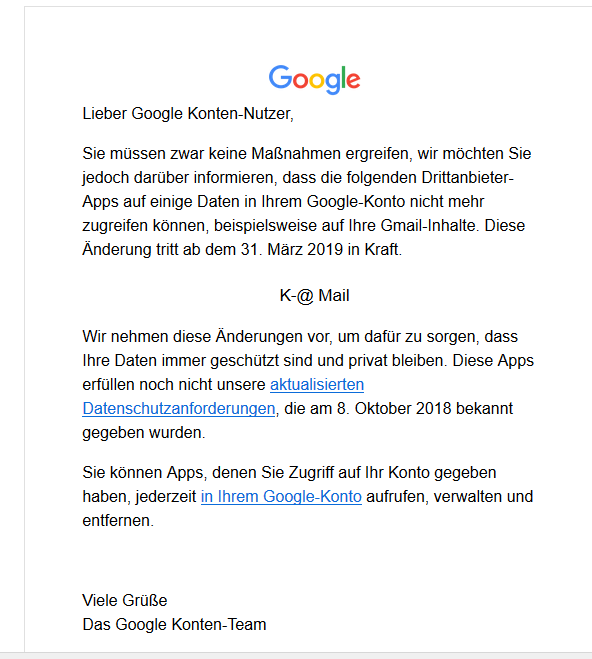 Google

Lieber Google Konten-Nutzer,

Sie müssen zwar keine Maßnahmen ergreifen, wir möchten Sie jedoch darüber informieren, dass die folgenden Drittanbieter-Apps auf einige Daten in Ihrem Google-Konto nicht mehr zugreifen können, beispielsweise auf Ihre Gmail-Inhalte. Diese Änderung tritt ab dem 31. März 2019 in Kraft.

K-@ Mail

Wir nehmen diese Änderungen vor, um dafür zu sorgen, dass Ihre Daten immer geschützt sind und privat bleiben. Diese Apps erfüllen noch nicht unsere aktualisierten Datenschutzanforderungen, die am 8. Oktober 2018 bekannt gegeben wurden.

Sie können Apps, denen Sie Zugriff auf Ihr Konto gegeben haben, jederzeit in Ihrem Google-Konto aufrufen, verwalten und entfernen.

Viele Grüße
Das Google Konten-Team